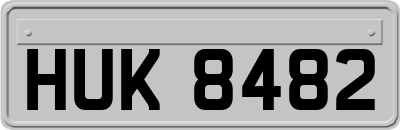 HUK 8482